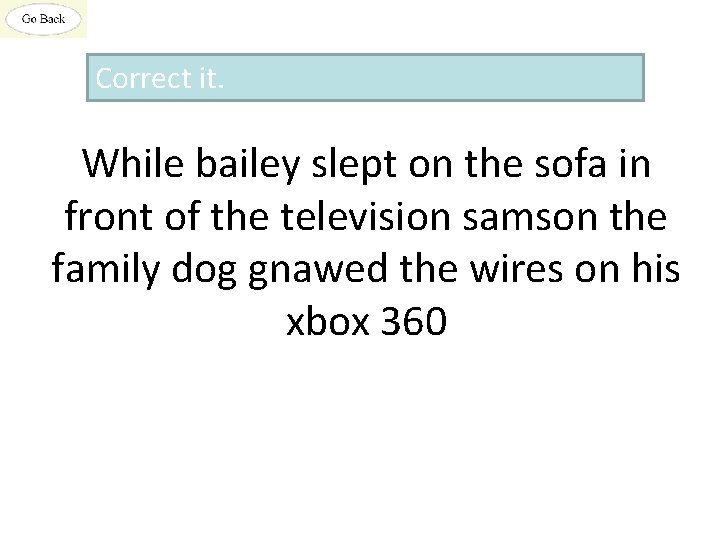 Go Back

Correct it.

While bailey slept on the sofa in front of the television samson the family dog gnawed the wires on his xbox 360